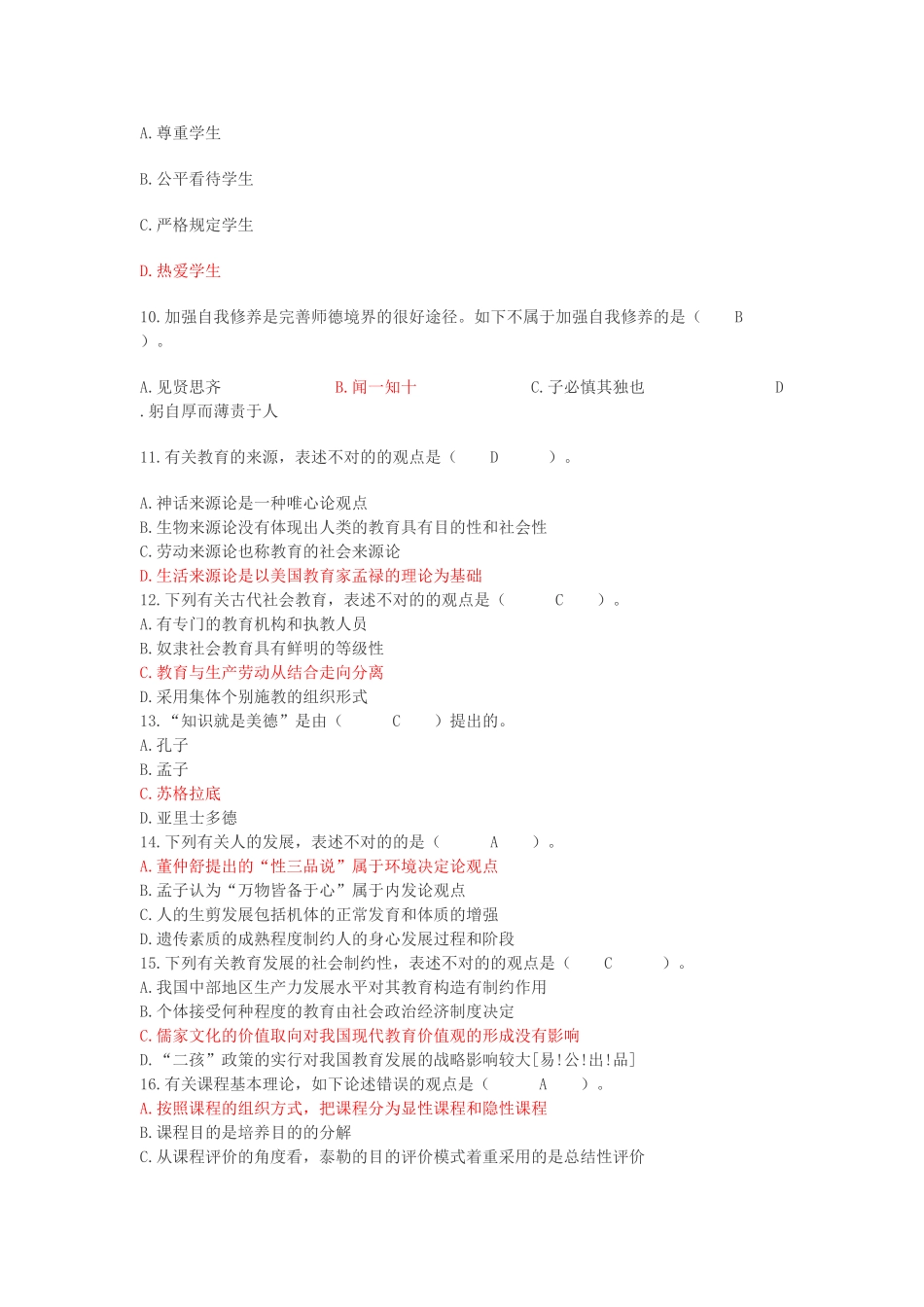 A.尊重学生

B.公平看待学生

C.严格规定学生

D.热爱学生

10.加强自我修养是完善师德境界的很好途径。如下不属于加强自我修养的是（ B ）。

A.见贤思齐 B.闻一知十 C.子必慎其独也 D.躬自厚而薄责于人

11.有关教育的来源，表述不对的的观点是（ D ）。

A.神话来源论是一种唯心论观点
B.生物来源论没有体现出人类的教育具有目的性和社会性
C.劳动来源论也称教育的社会来源论
D.生活来源论是以美国教育家孟禄的理论为基础
12.下列有关古代社会教育，表述不对的的观点是（ C ）。
A.有专门的教育机构和执教人员
B.奴隶社会教育具有鲜明的等级性
C.教育与生产劳动从结合走向分离
D.采用集体个别施教的组织形式
13.“知识就是美德”是由（ C ）提出的。
A.孔子
B.孟子
C.苏格拉底
D.亚里士多德
14.下列有关人的发展，表述不对的的是（ A ）。
A.董仲舒提出的“性三品说”属于环境决定论观点
B.孟子认为“万物皆备于心”属于内发论观点
C.人的生剪发展包括机体的正常发育和体质的增强
D.遗传素质的成熟程度制约人的身心发展过程和阶段
15.下列有关教育发展的社会制约性，表述不对的的观点是（ C ）。
A.我国中部地区生产力发展水平对其教育构造有制约作用
B.个体接受何种程度的教育由社会政治经济制度决定
C.儒家文化的价值取向对我国现代教育价值观的形成没有影响
D.“二孩”政策的实行对我国教育发展的战略影响较大[易!公!出!品]
16.有关课程基本理论，如下论述错误的观点是（ A ）。
A.按照课程的组织方式，把课程分为显性课程和隐性课程
B.课程目的是培养目的的分解
C.从课程评价的角度看，泰勒的目的评价模式着重采用的是总结性评价